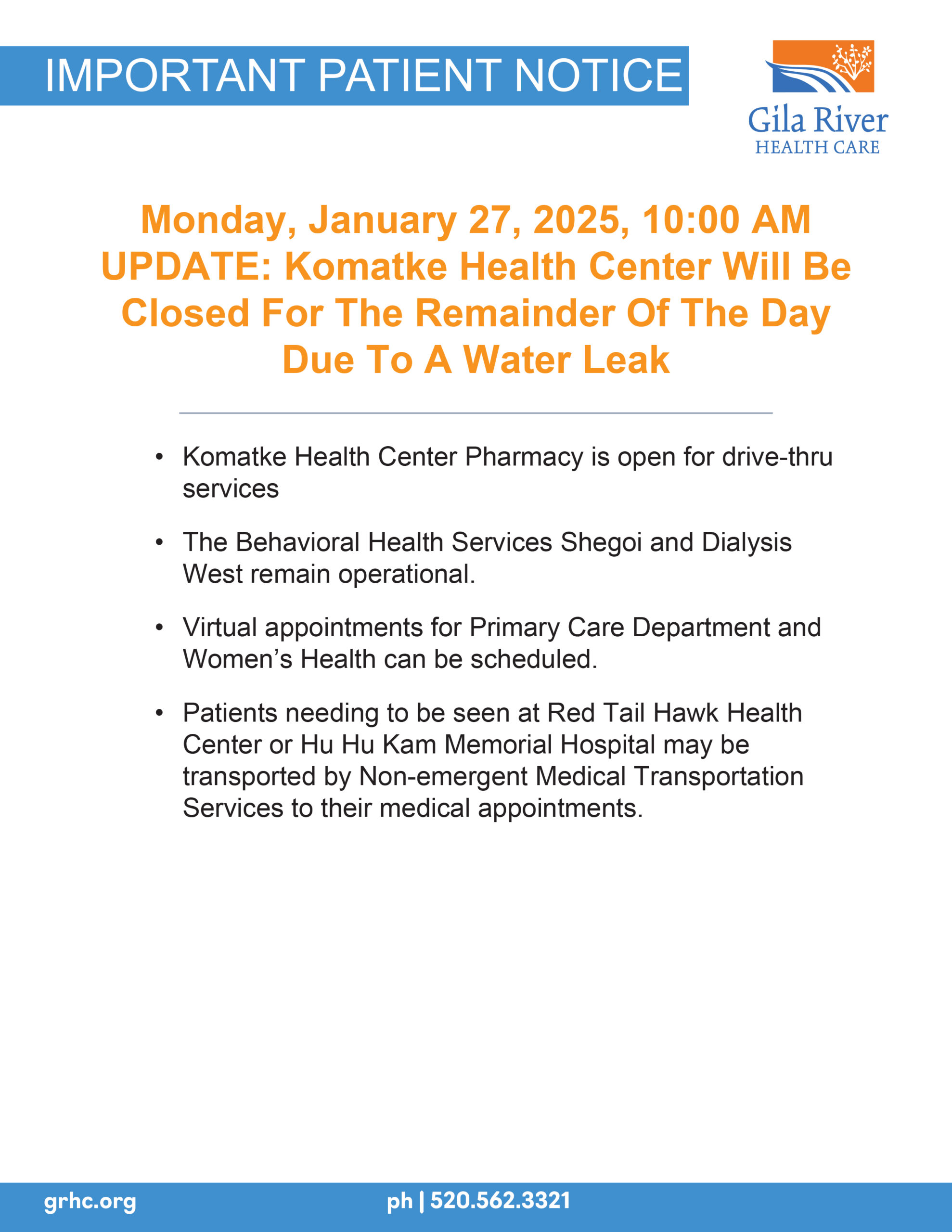 IMPORTANT PATIENT NOTICE

Gila River
HEALTH CARE

Monday, January 27, 2025, 10:00 AM
UPDATE: Komatke Health Center Will Be Closed For The Remainder Of The Day Due To A Water Leak

• Komatke Health Center Pharmacy is open for drive-thru services

• The Behavioral Health Services Shegoi and Dialysis West remain operational.

• Virtual appointments for Primary Care Department and Women's Health can be scheduled.

• Patients needing to be seen at Red Tail Hawk Health Center or Hu Hu Kam Memorial Hospital may be transported by Non-emergent Medical Transportation Services to their medical appointments.

grhc.org

ph | 520.562.3321